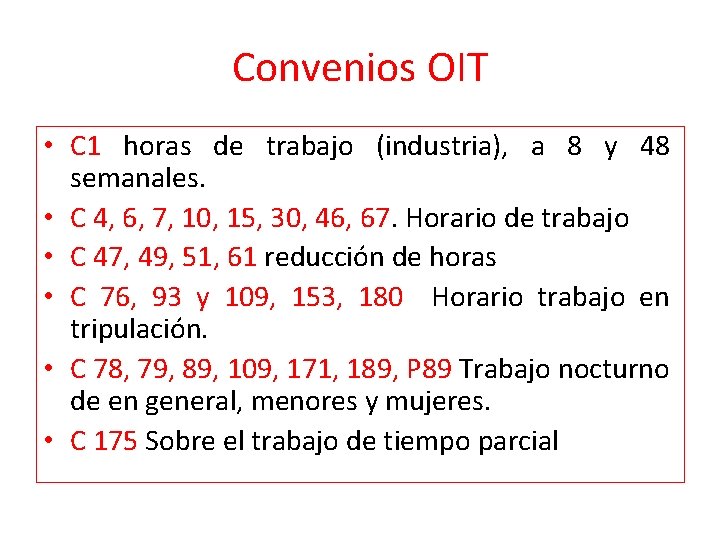 Convenios OIT

• C1 horas de trabajo (industria), a 8 y 48 semanales.
• C 4, 6, 7, 10, 15, 30, 46, 67. Horario de trabajo
• C 47, 49, 51, 61 reducción de horas
• C 76, 93 y 109, 153, 180 Horario trabajo en tripulación.
• C 78, 79, 89, 109, 171, 189, P89 Trabajo nocturno de en general, menores y mujeres.
• C 175 Sobre el trabajo de tiempo parcial